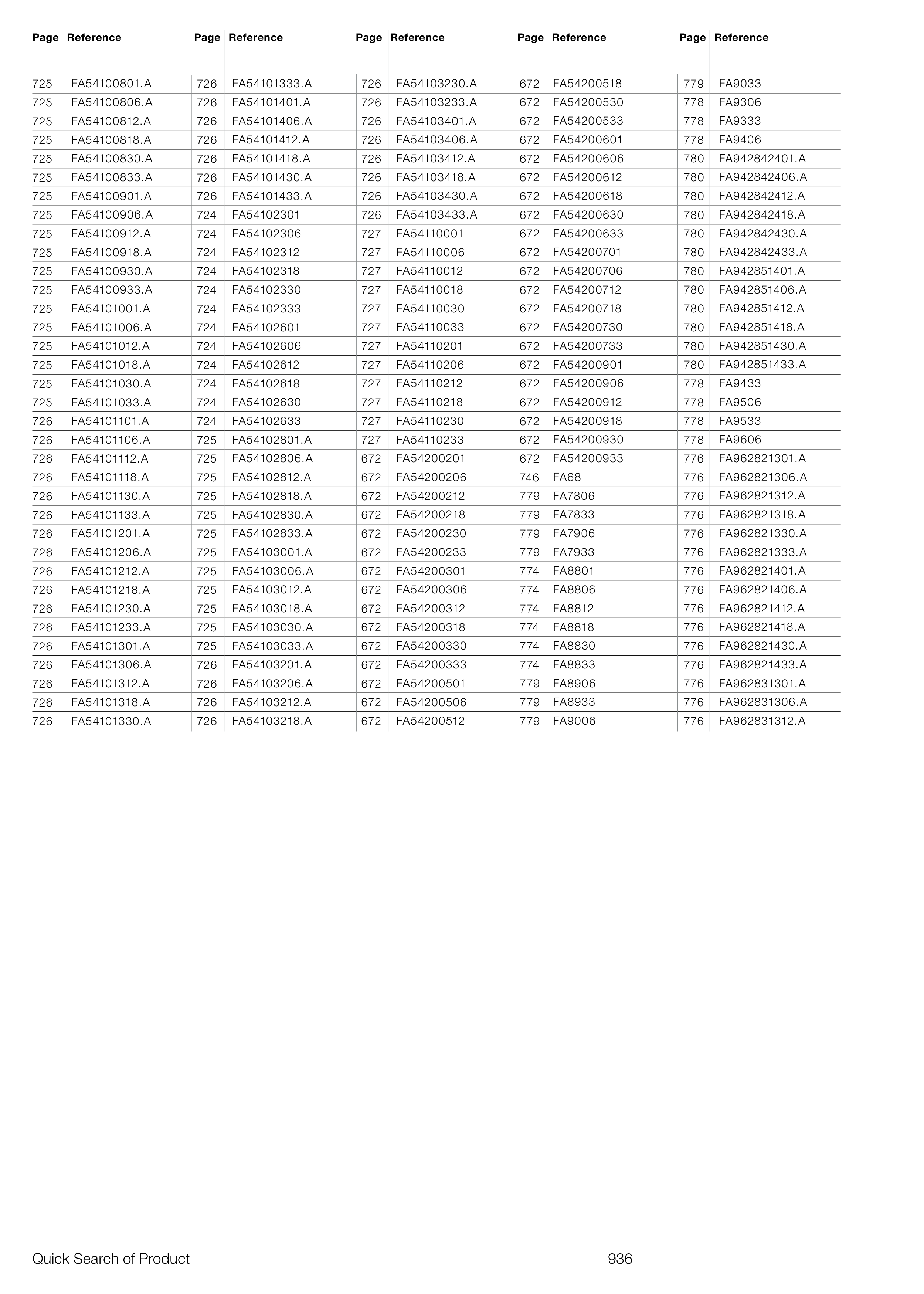 | Page | Reference |
|---|---|
| 725 | FA54100801.A |
| 725 | FA54100806.A |
| 725 | FA54100812.A |
| 725 | FA54100818.A |
| 725 | FA54100830.A |
| 725 | FA54100833.A |
| 725 | FA54100901.A |
| 725 | FA54100906.A |
| 725 | FA54100912.A |
| 725 | FA54100918.A |
| 725 | FA54100930.A |
| 725 | FA54100933.A |
| 725 | FA54101001.A |
| 725 | FA54101006.A |
| 725 | FA54101012.A |
| 725 | FA54101018.A |
| 725 | FA54101030.A |
| 725 | FA54101033.A |
| 726 | FA54101101.A |
| 726 | FA54101106.A |
| 726 | FA54101112.A |
| 726 | FA54101118.A |
| 726 | FA54101130.A |
| 726 | FA54101133.A |
| 726 | FA54101201.A |
| 726 | FA54101206.A |
| 726 | FA54101212.A |
| 726 | FA54101218.A |
| 726 | FA54101230.A |
| 726 | FA54101233.A |
| 726 | FA54101301.A |
| 726 | FA54101306.A |
| 726 | FA54101312.A |
| 726 | FA54101318.A |
| 726 | FA54101330.A |

| Page | Reference |
|---|---|
| 726 | FA54101333.A |
| 726 | FA54101401.A |
| 726 | FA54101406.A |
| 726 | FA54101412.A |
| 726 | FA54101418.A |
| 726 | FA54101430.A |
| 726 | FA54101433.A |
| 724 | FA54102301 |
| 724 | FA54102306 |
| 724 | FA54102312 |
| 724 | FA54102318 |
| 724 | FA54102330 |
| 724 | FA54102333 |
| 724 | FA54102601 |
| 724 | FA54102606 |
| 724 | FA54102612 |
| 724 | FA54102618 |
| 724 | FA54102630 |
| 724 | FA54102633 |
| 725 | FA54102801.A |
| 725 | FA54102806.A |
| 725 | FA54102812.A |
| 725 | FA54102818.A |
| 725 | FA54102830.A |
| 725 | FA54102833.A |
| 725 | FA54103001.A |
| 725 | FA54103006.A |
| 725 | FA54103012.A |
| 725 | FA54103018.A |
| 725 | FA54103030.A |
| 725 | FA54103033.A |
| 726 | FA54103201.A |
| 726 | FA54103206.A |
| 726 | FA54103212.A |
| 726 | FA54103218.A |

| Page | Reference |
|---|---|
| 726 | FA54103230.A |
| 726 | FA54103233.A |
| 726 | FA54103401.A |
| 726 | FA54103406.A |
| 726 | FA54103412.A |
| 726 | FA54103418.A |
| 726 | FA54103430.A |
| 726 | FA54103433.A |
| 727 | FA54110001 |
| 727 | FA54110006 |
| 727 | FA54110012 |
| 727 | FA54110018 |
| 727 | FA54110030 |
| 727 | FA54110033 |
| 727 | FA54110201 |
| 727 | FA54110206 |
| 727 | FA54110212 |
| 727 | FA54110218 |
| 727 | FA54110230 |
| 727 | FA54110233 |
| 672 | FA54200201 |
| 672 | FA54200206 |
| 672 | FA54200212 |
| 672 | FA54200218 |
| 672 | FA54200230 |
| 672 | FA54200233 |
| 672 | FA54200301 |
| 672 | FA54200306 |
| 672 | FA54200312 |
| 672 | FA54200318 |
| 672 | FA54200330 |
| 672 | FA54200333 |
| 672 | FA54200501 |
| 672 | FA54200506 |
| 672 | FA54200512 |

| Page | Reference |
|---|---|
| 672 | FA54200518 |
| 672 | FA54200530 |
| 672 | FA54200533 |
| 672 | FA54200601 |
| 672 | FA54200606 |
| 672 | FA54200612 |
| 672 | FA54200618 |
| 672 | FA54200630 |
| 672 | FA54200633 |
| 672 | FA54200701 |
| 672 | FA54200706 |
| 672 | FA54200712 |
| 672 | FA54200718 |
| 672 | FA54200730 |
| 672 | FA54200733 |
| 672 | FA54200901 |
| 672 | FA54200906 |
| 672 | FA54200912 |
| 672 | FA54200918 |
| 672 | FA54200930 |
| 672 | FA54200933 |
| 746 | FA68 |
| 779 | FA7806 |
| 779 | FA7833 |
| 779 | FA7906 |
| 779 | FA7933 |
| 774 | FA8801 |
| 774 | FA8806 |
| 774 | FA8812 |
| 774 | FA8818 |
| 774 | FA8830 |
| 774 | FA8833 |
| 779 | FA8906 |
| 779 | FA8933 |
| 779 | FA9006 |

| Page | Reference |
|---|---|
| 779 | FA9033 |
| 778 | FA9306 |
| 778 | FA9333 |
| 778 | FA9406 |
| 780 | FA942842401.A |
| 780 | FA942842406.A |
| 780 | FA942842412.A |
| 780 | FA942842418.A |
| 780 | FA942842430.A |
| 780 | FA942842433.A |
| 780 | FA942851401.A |
| 780 | FA942851406.A |
| 780 | FA942851412.A |
| 780 | FA942851418.A |
| 780 | FA942851430.A |
| 780 | FA942851433.A |
| 778 | FA9433 |
| 778 | FA9506 |
| 778 | FA9533 |
| 778 | FA9606 |
| 776 | FA962821301.A |
| 776 | FA962821306.A |
| 776 | FA962821312.A |
| 776 | FA962821318.A |
| 776 | FA962821330.A |
| 776 | FA962821333.A |
| 776 | FA962821401.A |
| 776 | FA962821406.A |
| 776 | FA962821412.A |
| 776 | FA962821418.A |
| 776 | FA962821430.A |
| 776 | FA962821433.A |
| 776 | FA962831301.A |
| 776 | FA962831306.A |
| 776 | FA962831312.A |

Quick Search of Product 936